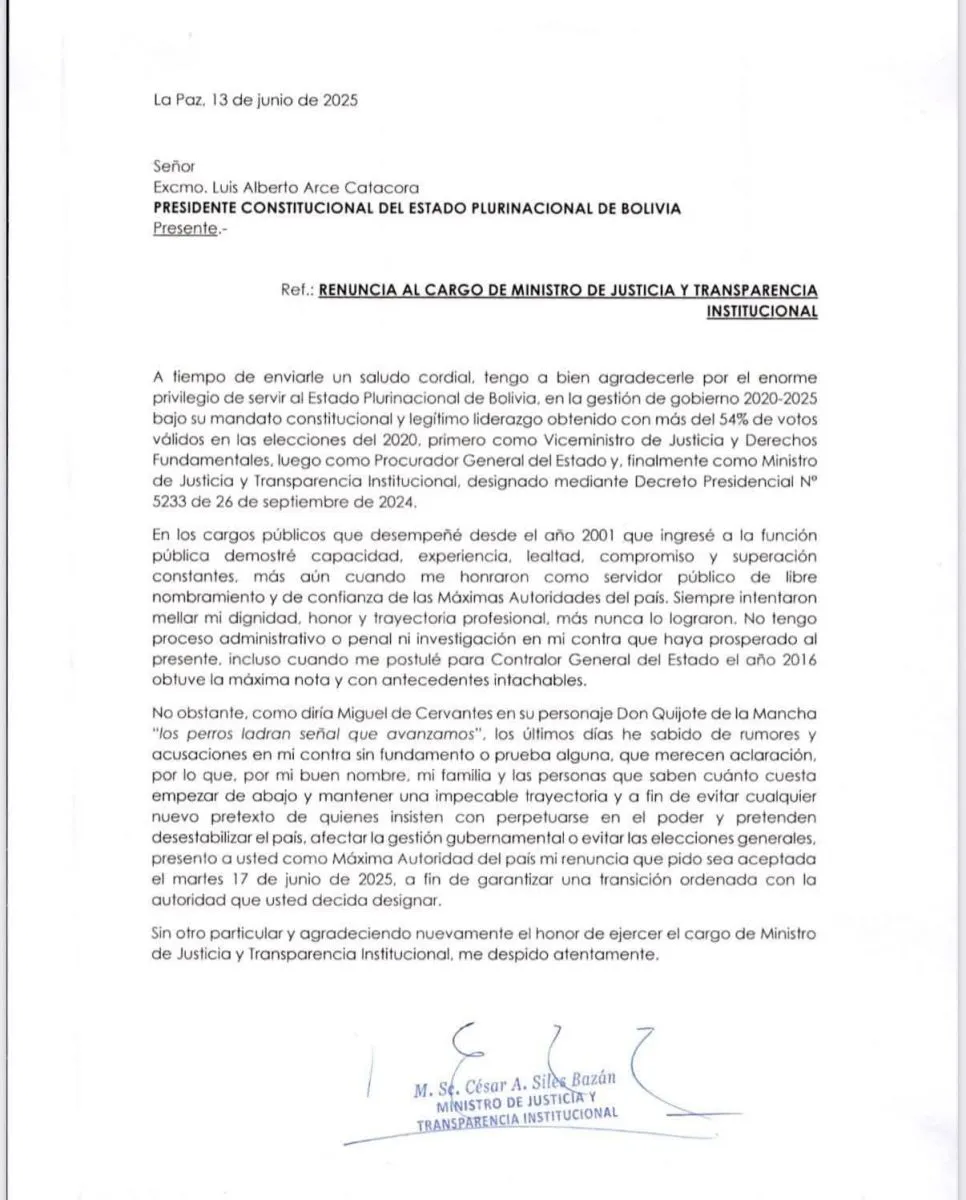 La Paz, 13 de junio de 2025

Señor
Excmo. Luis Alberto Arce Catacora
PRESIDENTE CONSTITUCIONAL DEL ESTADO PLURINACIONAL DE BOLIVIA
Presente.-

Ref.: RENUNCIA AL CARGO DE MINISTRO DE JUSTICIA Y TRANSPARENCIA INSTITUCIONAL

A tiempo de enviarle un saludo cordial, tengo a bien agradecerle por el enorme privilegio de servir al Estado Plurinacional de Bolivia, en la gestión de gobierno 2020-2025 bajo su mandato constitucional y legítimo liderazgo obtenido con más del 54% de votos válidos en las elecciones del 2020, primero como Viceministro de Justicia y Derechos Fundamentales, luego como Procurador General del Estado y, finalmente como Ministro de Justicia y Transparencia Institucional, designado mediante Decreto Presidencial N° 5233 de 26 de septiembre de 2024.

En los cargos públicos que desempeñé desde el año 2001 que ingresé a la función pública demostré capacidad, experiencia, lealtad, compromiso y superación constantes, más aún cuando me honraron como servidor público de libre nombramiento y de confianza de las Máximas Autoridades del país. Siempre intentaron mellar mi dignidad, honor y trayectoria profesional, más nunca lo lograron. No tengo proceso administrativo o penal ni investigación en mi contra que haya prosperado al presente, incluso cuando me postulé para Contralor General del Estado el año 2016 obtuve la máxima nota y con antecedentes intachables.

No obstante, como diría Miguel de Cervantes en su personaje Don Quijote de la Mancha "los perros ladran señal que avanzamos", los últimos días he sabido de rumores y acusaciones en mi contra sin fundamento o prueba alguna, que merecen aclaración, por lo que, por mi buen nombre, mi familia y las personas que saben cuánto cuesta empezar de abajo y mantener una impecable trayectoria y a fin de evitar cualquier nuevo pretexto de quienes insisten con perpetuarse en el poder y pretenden desestabilizar el país, afectar la gestión gubernamental o evitar las elecciones generales, presento a usted como Máxima Autoridad del país mi renuncia que pido sea aceptada el martes 17 de junio de 2025, a fin de garantizar una transición ordenada con la autoridad que usted decida designar.

Sin otro particular y agradeciendo nuevamente el honor de ejercer el cargo de Ministro de Justicia y Transparencia Institucional, me despido atentamente.

M. Sc. César A. Siles Bazán
MINISTRO DE JUSTICIA Y
TRANSPARENCIA INSTITUCIONAL